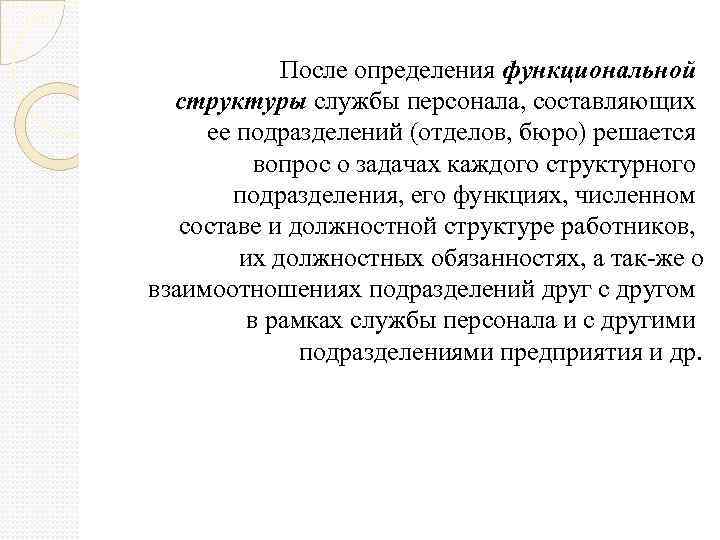 После определения функциональной структуры службы персонала, составляющих ее подразделений (отделов, бюро) решается вопрос о задачах каждого структурного подразделения, его функциях, численном составе и должностной структуре работников, их должностных обязанностях, а так-же о взаимоотношениях подразделений друг с другом в рамках службы персонала и с другими подразделениями предприятия и др.